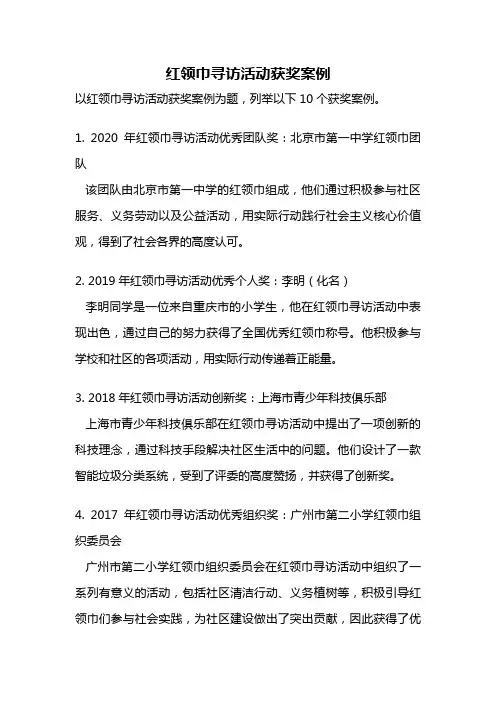 红领巾寻访活动获奖案例

以红领巾寻访活动获奖案例为题，列举以下 10 个获奖案例。

1. 2020 年红领巾寻访活动优秀团队奖：北京市第一中学红领巾团队

该团队由北京市第一中学的红领巾组成，他们通过积极参与社区服务、义务劳动以及公益活动，用实际行动践行社会主义核心价值观，得到了社会各界的高度认可。

2. 2019 年红领巾寻访活动优秀个人奖：李明（化名）

李明同学是一位来自重庆市的小学生，他在红领巾寻访活动中表现出色，通过自己的努力获得了全国优秀红领巾称号。他积极参与学校和社区的各项活动，用实际行动传递着正能量。

3. 2018 年红领巾寻访活动创新奖：上海市青少年科技俱乐部

上海市青少年科技俱乐部在红领巾寻访活动中提出了一项创新的科技理念，通过科技手段解决社区生活中的问题。他们设计了一款智能垃圾分类系统，受到了评委的高度赞扬，并获得了创新奖。

4. 2017 年红领巾寻访活动优秀组织奖：广州市第二小学红领巾组织委员会

广州市第二小学红领巾组织委员会在红领巾寻访活动中组织了一系列有意义的活动，包括社区清洁行动、义务植树等，积极引导红领巾们参与社会实践，为社区建设做出了突出贡献，因此获得了优